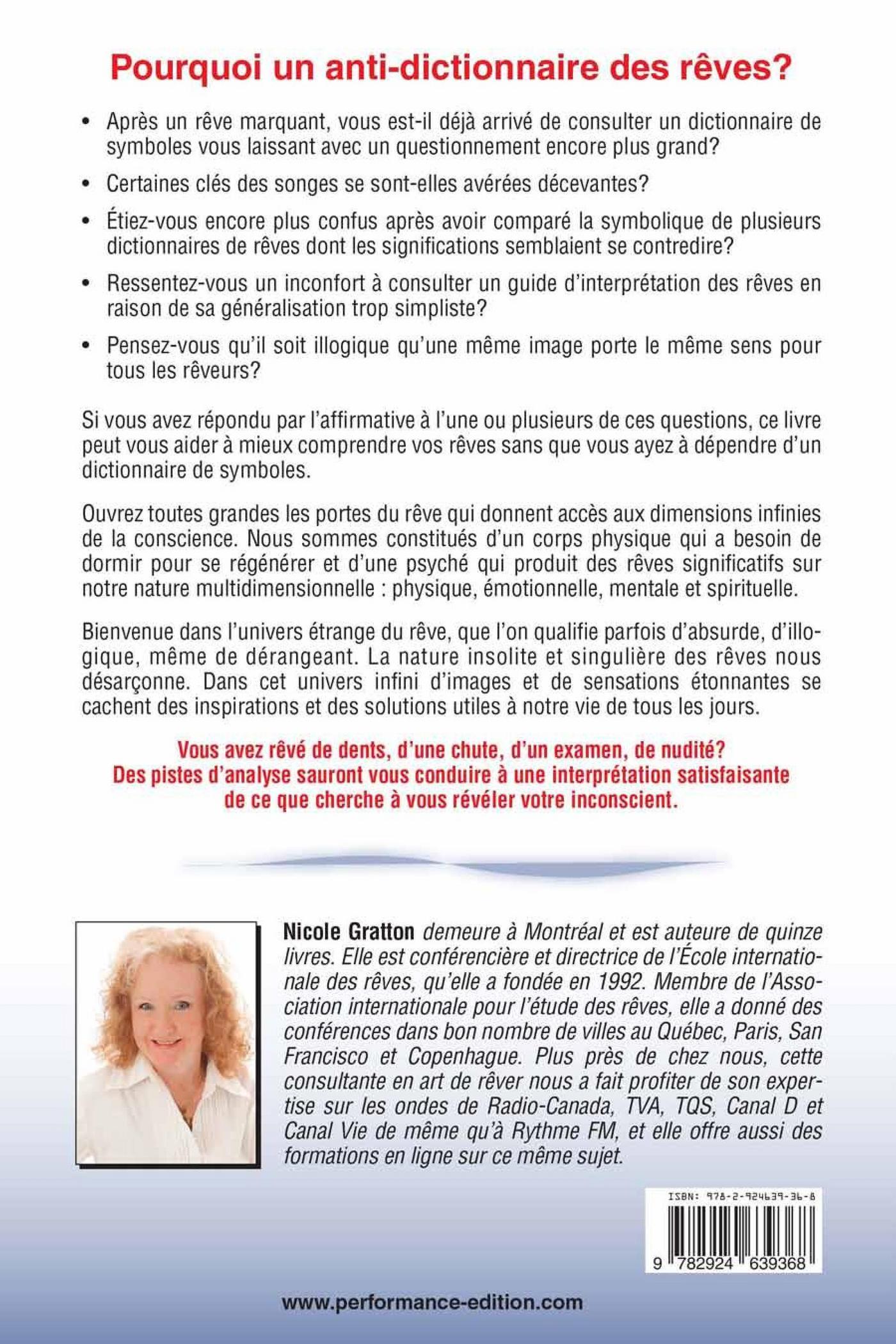 Pourquoi un anti-dictionnaire des rêves?

• Après un rêve marquant, vous est-il déjà arrivé de consulter un dictionnaire de symboles vous laissant avec un questionnement encore plus grand?

• Certaines clés des songes se sont-elles avérées décevantes?

• Étiez-vous encore plus confus après avoir comparé la symbolique de plusieurs dictionnaires de rêves dont les significations semblaient se contredire?

• Ressentez-vous un inconfort à consulter un guide d'interprétation des rêves en raison de sa généralisation trop simpliste?

• Pensez-vous qu'il soit illogique qu'une même image porte le même sens pour tous les rêveurs?

Si vous avez répondu par l'affirmative à l'une ou plusieurs de ces questions, ce livre peut vous aider à mieux comprendre vos rêves sans que vous ayez à dépendre d'un dictionnaire de symboles.

Ouvrez toutes grandes les portes du rêve qui donnent accès aux dimensions infinies de la conscience. Nous sommes constitués d'un corps physique qui a besoin de dormir pour se régénérer et d'une psyché qui produit des rêves significatifs sur notre nature multidimensionnelle : physique, émotionnelle, mentale et spirituelle.

Bienvenue dans l'univers étrange du rêve, que l'on qualifie parfois d'absurde, d'illogique, même de dérangeant. La nature insolite et singulière des rêves nous désarçonne. Dans cet univers infini d'images et de sensations étonnantes se cachent des inspirations et des solutions utiles à notre vie de tous les jours.

Vous avez rêvé de dents, d'une chute, d'un examen, de nudité? Des pistes d'analyse sauront vous conduire à une interprétation satisfaisante de ce que cherche à vous révéler votre inconscient.

Nicole Gratton demeure à Montréal et est auteure de quinze livres. Elle est conférencière et directrice de l'École internationale des rêves, qu'elle a fondée en 1992. Membre de l'Association internationale pour l'étude des rêves, elle a donné des conférences dans bon nombre de villes au Québec, Paris, San Francisco et Copenhague. Plus près de chez nous, cette consultante en art de rêver nous a fait profiter de son expertise sur les ondes de Radio-Canada, TVA, TQS, Canal D et Canal Vie de même qu'à Rythme FM, et elle offre aussi des formations en ligne sur ce même sujet.

ISBN: 978-2-924639-36-8

9 782924 639368

www.performance-edition.com